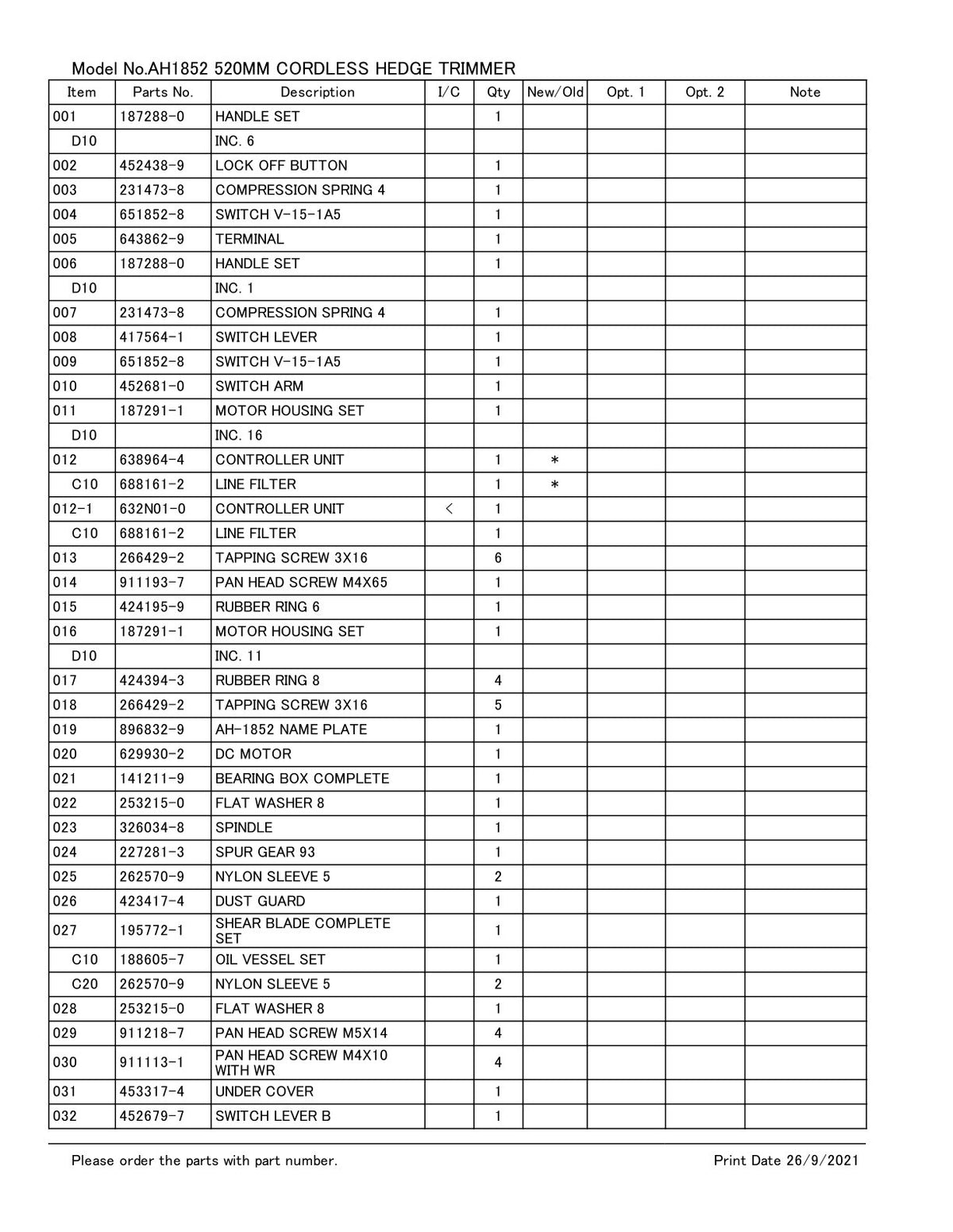 Model No.AH1852 520MM CORDLESS HEDGE TRIMMER

| Item | Parts No. | Description | I/C | Qty | New/Old | Opt. 1 | Opt. 2 | Note |
|---|---|---|---|---|---|---|---|---|
| 001 | 187288-0 | HANDLE SET | | 1 | | | | |
| D10 | | INC. 6 | | | | | | |
| 002 | 452438-9 | LOCK OFF BUTTON | | 1 | | | | |
| 003 | 231473-8 | COMPRESSION SPRING 4 | | 1 | | | | |
| 004 | 651852-8 | SWITCH V-15-1A5 | | 1 | | | | |
| 005 | 643862-9 | TERMINAL | | 1 | | | | |
| 006 | 187288-0 | HANDLE SET | | 1 | | | | |
| D10 | | INC. 1 | | | | | | |
| 007 | 231473-8 | COMPRESSION SPRING 4 | | 1 | | | | |
| 008 | 417564-1 | SWITCH LEVER | | 1 | | | | |
| 009 | 651852-8 | SWITCH V-15-1A5 | | 1 | | | | |
| 010 | 452681-0 | SWITCH ARM | | 1 | | | | |
| 011 | 187291-1 | MOTOR HOUSING SET | | 1 | | | | |
| D10 | | INC. 16 | | | | | | |
| 012 | 638964-4 | CONTROLLER UNIT | | 1 | * | | | |
| C10 | 688161-2 | LINE FILTER | | 1 | * | | | |
| 012-1 | 632N01-0 | CONTROLLER UNIT | < | 1 | | | | |
| C10 | 688161-2 | LINE FILTER | | 1 | | | | |
| 013 | 266429-2 | TAPPING SCREW 3X16 | | 6 | | | | |
| 014 | 911193-7 | PAN HEAD SCREW M4X65 | | 1 | | | | |
| 015 | 424195-9 | RUBBER RING 6 | | 1 | | | | |
| 016 | 187291-1 | MOTOR HOUSING SET | | 1 | | | | |
| D10 | | INC. 11 | | | | | | |
| 017 | 424394-3 | RUBBER RING 8 | | 4 | | | | |
| 018 | 266429-2 | TAPPING SCREW 3X16 | | 5 | | | | |
| 019 | 896832-9 | AH-1852 NAME PLATE | | 1 | | | | |
| 020 | 629930-2 | DC MOTOR | | 1 | | | | |
| 021 | 141211-9 | BEARING BOX COMPLETE | | 1 | | | | |
| 022 | 253215-0 | FLAT WASHER 8 | | 1 | | | | |
| 023 | 326034-8 | SPINDLE | | 1 | | | | |
| 024 | 227281-3 | SPUR GEAR 93 | | 1 | | | | |
| 025 | 262570-9 | NYLON SLEEVE 5 | | 2 | | | | |
| 026 | 423417-4 | DUST GUARD | | 1 | | | | |
| 027 | 195772-1 | SHEAR BLADE COMPLETE SET | | 1 | | | | |
| C10 | 188605-7 | OIL VESSEL SET | | 1 | | | | |
| C20 | 262570-9 | NYLON SLEEVE 5 | | 2 | | | | |
| 028 | 253215-0 | FLAT WASHER 8 | | 1 | | | | |
| 029 | 911218-7 | PAN HEAD SCREW M5X14 | | 4 | | | | |
| 030 | 911113-1 | PAN HEAD SCREW M4X10 WITH WR | | 4 | | | | |
| 031 | 453317-4 | UNDER COVER | | 1 | | | | |
| 032 | 452679-7 | SWITCH LEVER B | | 1 | | | | |

Please order the parts with part number. Print Date 26/9/2021